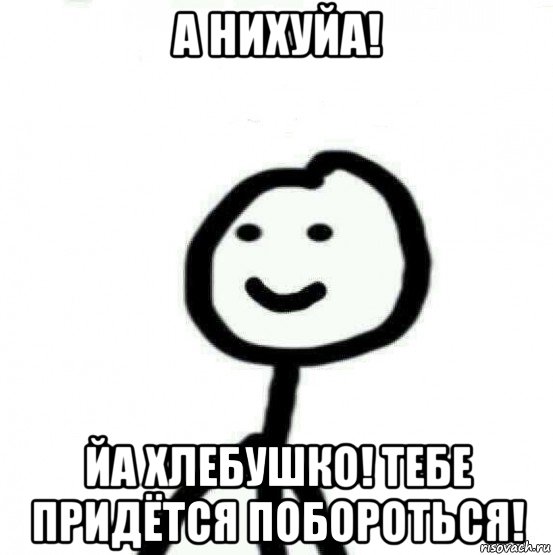 А НИХУЙА!

ЙА ХЛЕБУШКО! ТЕБЕ ПРИДЁТСЯ ПОБОРОТЬСЯ!

risovach.ru